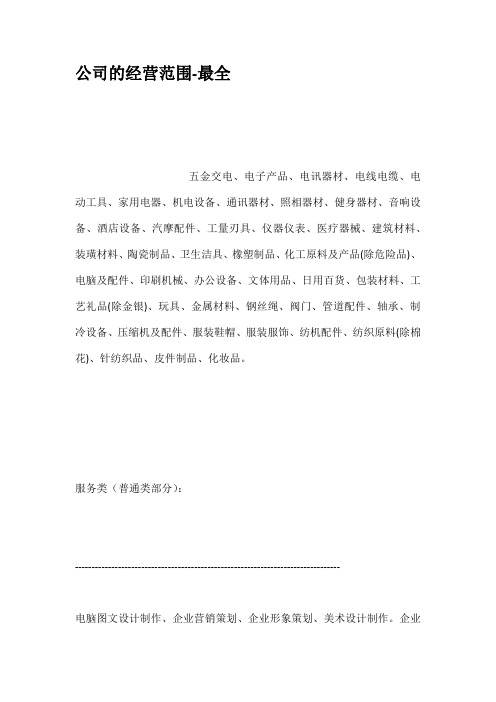 公司的经营范围-最全

五金交电、电子产品、电讯器材、电线电缆、电动工具、家用电器、机电设备、通讯器材、照相器材、健身器材、音响设备、酒店设备、汽摩配件、工量刃具、仪器仪表、医疗器械、建筑材料、装璜材料、陶瓷制品、卫生洁具、橡塑制品、化工原料及产品(除危险品)、电脑及配件、印刷机械、办公设备、文体用品、日用百货、包装材料、工艺礼品(除金银)、玩具、金属材料、钢丝绳、阀门、管道配件、轴承、制冷设备、压缩机及配件、服装鞋帽、服装服饰、纺机配件、纺织原料(除棉花)、针纺织品、皮件制品、化妆品。

服务类（普通类部分）：

--------------------------------------------------------------------------------

电脑图文设计制作、企业营销策划、企业形象策划、美术设计制作。企业